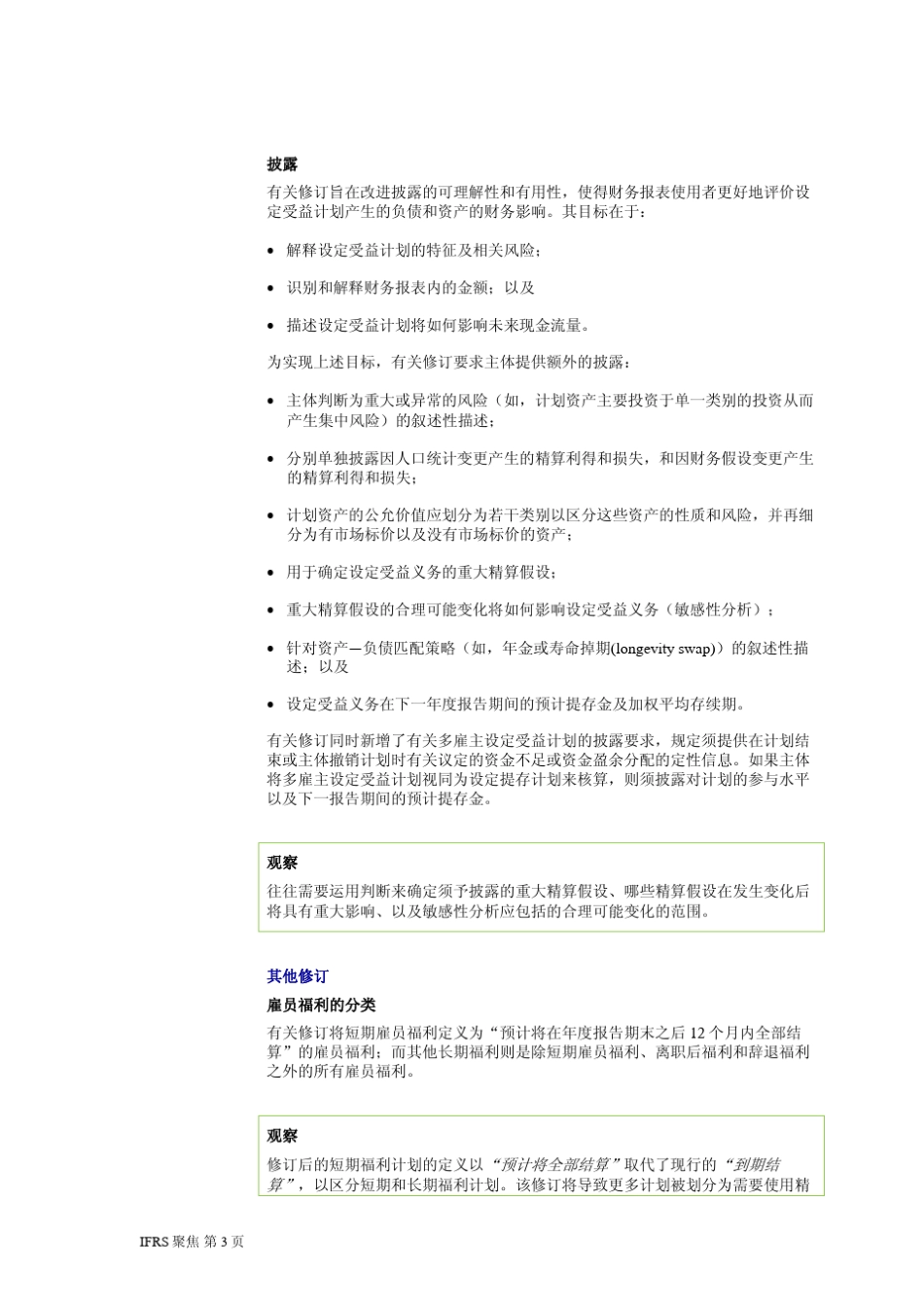 披露

有关修订旨在改进披露的可理解性和有用性，使得财务报表使用者更好地评价设定受益计划产生的负债和资产的财务影响。其目标在于：

• 解释设定受益计划的特征及相关风险；

• 识别和解释财务报表内的金额；以及

• 描述设定受益计划将如何影响未来现金流量。

为实现上述目标，有关修订要求主体提供额外的披露：

• 主体判断为重大或异常的风险（如，计划资产主要投资于单一类别的投资从而产生集中风险）的叙述性描述；

• 分别单独披露因人口统计变更产生的精算利得和损失，和因财务假设变更产生的精算利得和损失；

• 计划资产的公允价值应划分为若干类别以区分这些资产的性质和风险，并再细分为有市场标价以及没有市场标价的资产；

• 用于确定设定受益义务的重大精算假设；

• 重大精算假设的合理可能变化将如何影响设定受益义务（敏感性分析）；

• 针对资产—负债匹配策略（如，年金或寿命掉期(longevity swap)）的叙述性描述；以及

• 设定受益义务在下一年度报告期间的预计提存金及加权平均存续期。

有关修订同时新增了有关多雇主设定受益计划的披露要求，规定须提供在计划结束或主体撤销计划时有关议定的资金不足或资金盈余分配的定性信息。如果主体将多雇主设定受益计划视同为设定提存计划来核算，则须披露对计划的参与水平以及下一报告期间的预计提存金。

观察

往往需要运用判断来确定须予披露的重大精算假设、哪些精算假设在发生变化后将具有重大影响、以及敏感性分析应包括的合理可能变化的范围。

其他修订

雇员福利的分类

有关修订将短期雇员福利定义为“预计将在年度报告期末之后 12 个月内全部结算”的雇员福利；而其他长期福利则是除短期雇员福利、离职后福利和辞退福利之外的所有雇员福利。

观察

修订后的短期福利计划的定义以“预计将全部结算”取代了现行的“到期结算”，以区分短期和长期福利计划。该修订将导致更多计划被划分为需要使用精

IFRS 聚焦 第 3 页